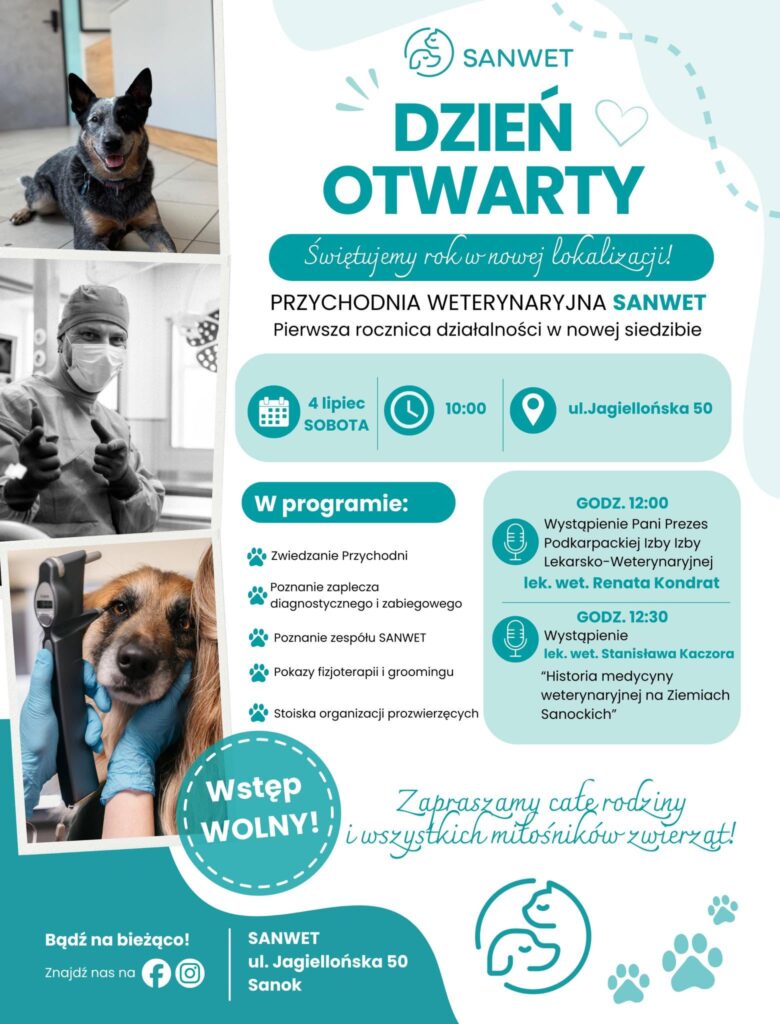 SANWET

DZIEŃ OTWARTY

Świętujemy rok w nowej lokalizacji!

PRZYCHODNIA WETERYNARYJNA SANWET
Pierwsza rocznica działalności w nowej siedzibie

4 lipiec SOBOTA

10:00

ul.Jagiellońska 50

W programie:

Zwiedzanie Przychodni

Poznanie zaplecza diagnostycznego i zabiegowego

Poznanie zespołu SANWET

Pokazy fizjoterapii i groomingu

Stoiska organizacji prozwierzęcych

GODZ. 12:00
Wystąpienie Pani Prezes Podkarpackiej Izby Izby Lekarsko-Weterynaryjnej
lek. wet. Renata Kondrat

GODZ. 12:30
Wystąpienie
lek. wet. Stanisława Kaczora
"Historia medycyny weterynaryjnej na Ziemiach Sanockich"

Wstęp WOLNY!

Zapraszamy całe rodziny i wszystkich miłośników zwierząt!

Bądź na bieżąco!
Znajdź nas na

SANWET
ul. Jagiellońska 50
Sanok